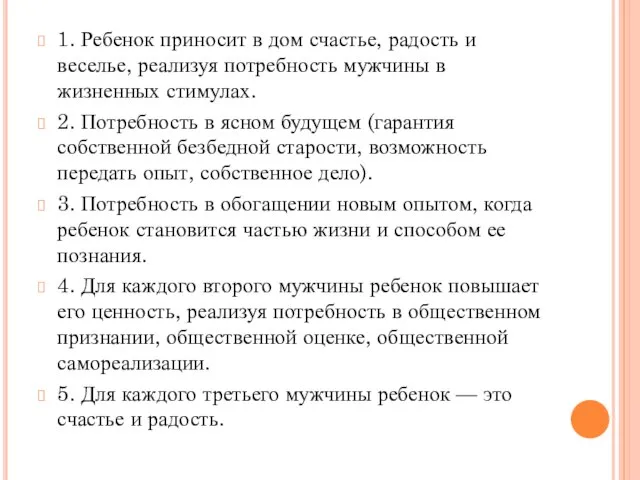 1. Ребенок приносит в дом счастье, радость и веселье, реализуя потребность мужчины в жизненных стимулах.

2. Потребность в ясном будущем (гарантия собственной безбедной старости, возможность передать опыт, собственное дело).

3. Потребность в обогащении новым опытом, когда ребенок становится частью жизни и способом ее познания.

4. Для каждого второго мужчины ребенок повышает его ценность, реализуя потребность в общественном признании, общественной оценке, общественной самореализации.

5. Для каждого третьего мужчины ребенок — это счастье и радость.